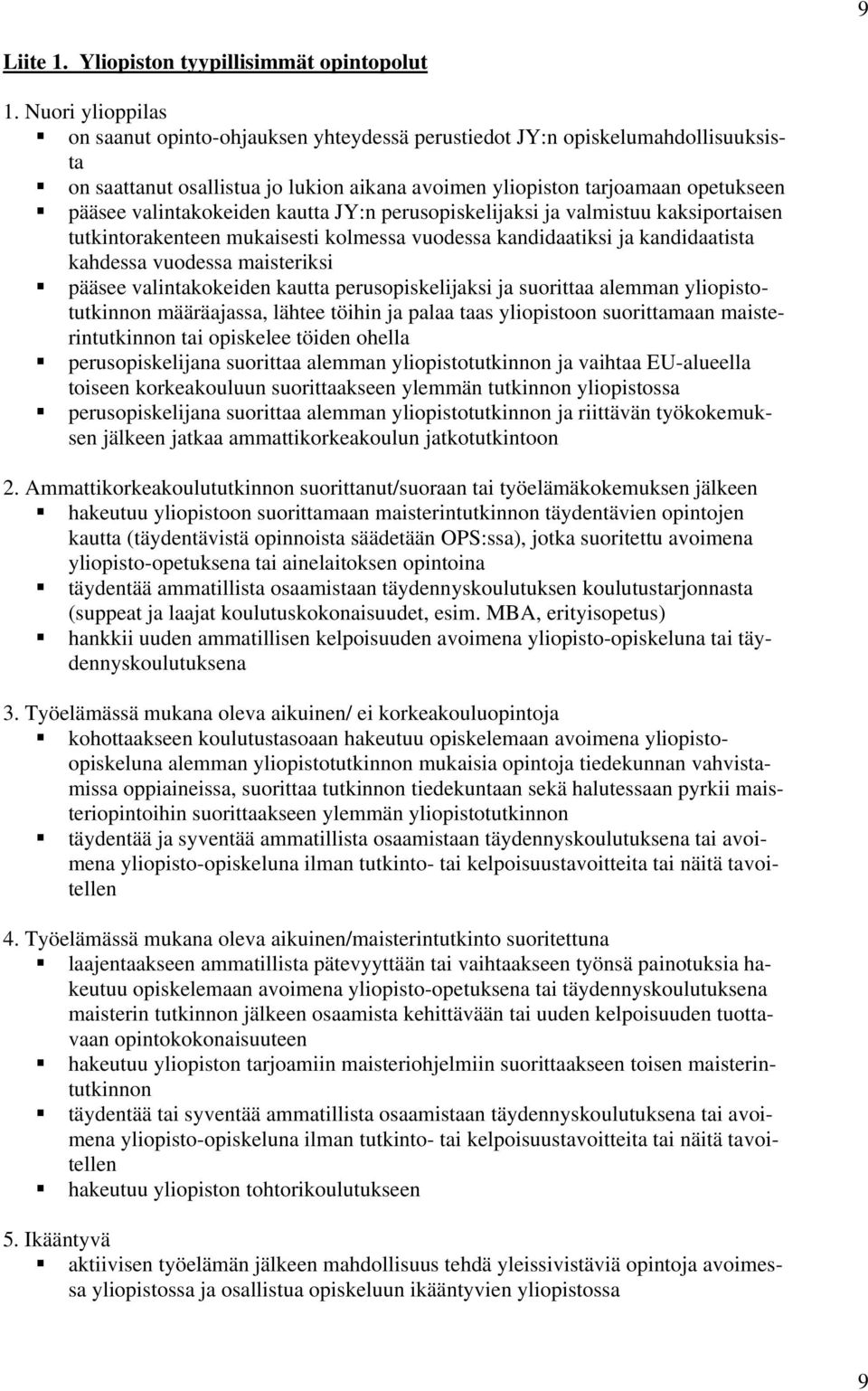 9

Liite 1. Yliopiston tyypillisimmät opintopolut

1. Nuori ylioppilas
- on saanut opinto-ohjauksen yhteydessä perustiedot JY:n opiskelumahdollisuuksista
- on saattanut osallistua jo lukion aikana avoimen yliopiston tarjoamaan opetukseen
- pääsee valintakokeiden kautta JY:n perusopiskelijaksi ja valmistuu kaksiportaisen tutkintorakenteen mukaisesti kolmessa vuodessa kandidaatiksi ja kandidaatista kahdessa vuodessa maisteriksi
- pääsee valintakokeiden kautta perusopiskelijaksi ja suorittaa alemman yliopistotutkinnon määräajassa, lähtee töihin ja palaa taas yliopistoon suorittamaan maisterintutkinnon tai opiskelee töiden ohella
- perusopiskelijana suorittaa alemman yliopistotutkinnon ja vaihtaa EU-alueella toiseen korkeakouluun suorittaakseen ylemmän tutkinnon yliopistossa
- perusopiskelijana suorittaa alemman yliopistotutkinnon ja riittävän työkokemuksen jälkeen jatkaa ammattikorkeakoulun jatkotutkintoon

2. Ammattikorkeakoulututkinnon suorittanut/suoraan tai työelämäkokemuksen jälkeen
- hakeutuu yliopistoon suorittamaan maisterintutkinnon täydentävien opintojen kautta (täydentävistä opinnoista säädetään OPS:ssa), jotka suoritettu avoimena yliopisto-opetuksena tai ainelaitoksen opintoina
- täydentää ammatillista osaamistaan täydennyskoulutuksen koulutustarjonnasta (suppeat ja laajat koulutuskokonaisuudet, esim. MBA, erityisopetus)
- hankkii uuden ammatillisen kelpoisuuden avoimena yliopisto-opiskeluna tai täydennyskoulutuksena

3. Työelämässä mukana oleva aikuinen/ ei korkeakouluopintoja
- kohottaakseen koulutustasoaan hakeutuu opiskelemaan avoimena yliopisto-opiskeluna alemman yliopistotutkinnon mukaisia opintoja tiedekunnan vahvistamissa oppiaineissa, suorittaa tutkinnon tiedekuntaan sekä halutessaan pyrkii maisteriopintoihin suorittaakseen ylemmän yliopistotutkinnon
- täydentää ja syventää ammatillista osaamistaan täydennyskoulutuksena tai avoimena yliopisto-opiskeluna ilman tutkinto- tai kelpoisuustavoitteita tai näitä tavoitellen

4. Työelämässä mukana oleva aikuinen/maisterintutkinto suoritettuna
- laajentaakseen ammatillista pätevyyttään tai vaihtaakseen työnsä painotuksia hakeutuu opiskelemaan avoimena yliopisto-opetuksena tai täydennyskoulutuksena maisterin tutkinnon jälkeen osaamista kehittävään tai uuden kelpoisuuden tuottavaan opintokokonaisuuteen
- hakeutuu yliopiston tarjoamiin maisteriohjelmiin suorittaakseen toisen maisterintutkinnon
- täydentää tai syventää ammatillista osaamistaan täydennyskoulutuksena tai avoimena yliopisto-opiskeluna ilman tutkinto- tai kelpoisuustavoitteita tai näitä tavoitellen
- hakeutuu yliopiston tohtorikoulutukseen

5. Ikääntyvä
- aktiivisen työelämän jälkeen mahdollisuus tehdä yleissivistäviä opintoja avoimessa yliopistossa ja osallistua opiskeluun ikääntyvien yliopistossa

9